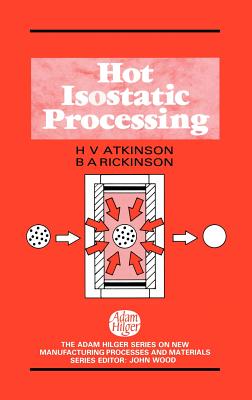 Hot Isostatic Processing

H V ATKINSON
B A RICKINSON

Adam Hilger

THE ADAM HILGER SERIES ON NEW MANUFACTURING PROCESSES AND MATERIALS
SERIES EDITOR: JOHN WOOD